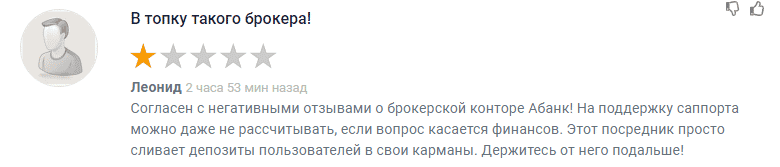 В топку такого брокера!

Леонид 2 часа 53 мин назад

Согласен с негативными отзывами о брокерской конторе Абанк! На поддержку саппорта можно даже не рассчитывать, если вопрос касается финансов. Этот посредник просто сливает депозиты пользователей в свои карманы. Держитесь от него подальше!